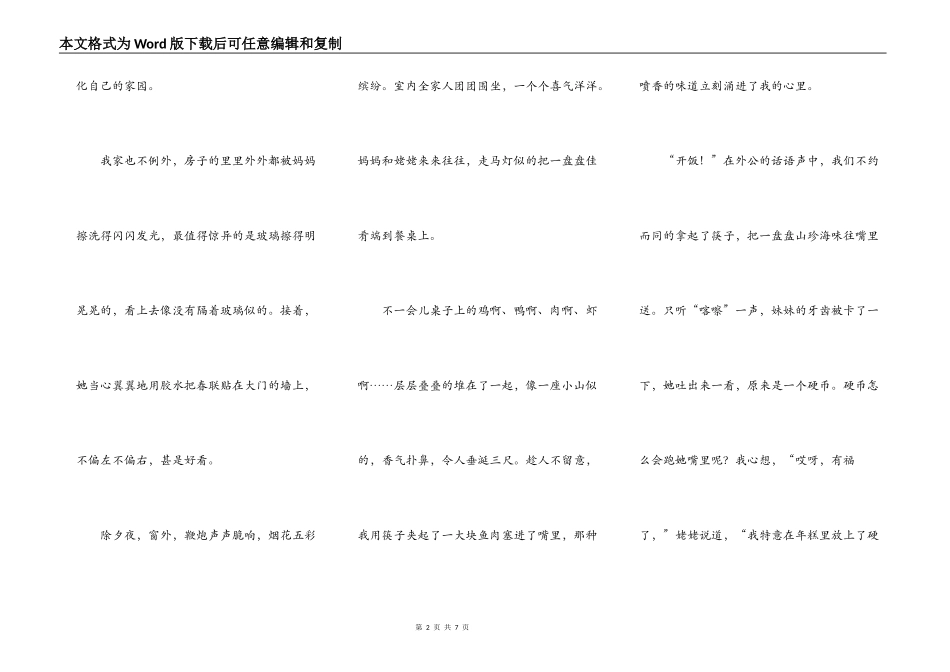 本文格式为Word版下载后可任意编辑和复制

化自己的家园。

我家也不例外，房子的里里外外都被妈妈擦洗得闪闪发光，最值得惊异的是玻璃擦得明晃晃的，看上去像没有隔着玻璃似的。接着，她当心翼翼地用胶水把春联贴在大门的墙上，不偏左不偏右，甚是好看。

除夕夜，窗外，鞭炮声声脆响，烟花五彩缤纷。室内全家人团团围坐，一个个喜气洋洋。妈妈和姥姥来来往往，走马灯似的把一盘盘佳肴端到餐桌上。

不一会儿桌子上的鸡啊、鸭啊、肉啊、虾啊……层层叠叠的堆在了一起，像一座小山似的，香气扑鼻，令人垂涎三尺。趁人不留意，我用筷子夹起了一大块鱼肉塞进了嘴里，那种喷香的味道立刻涌进了我的心里。

“开饭！”在外公的话语声中，我们不约而同的拿起了筷子，把一盘盘山珍海味往嘴里送。只听“喀嚓”一声，妹妹的牙齿被卡了一下，她吐出来一看，原来是一个硬币。硬币怎么会跑她嘴里呢？我心想，“哎呀，有福了，”姥姥说道，“我特意在年糕里放上了硬

第 2 页 共 7 页